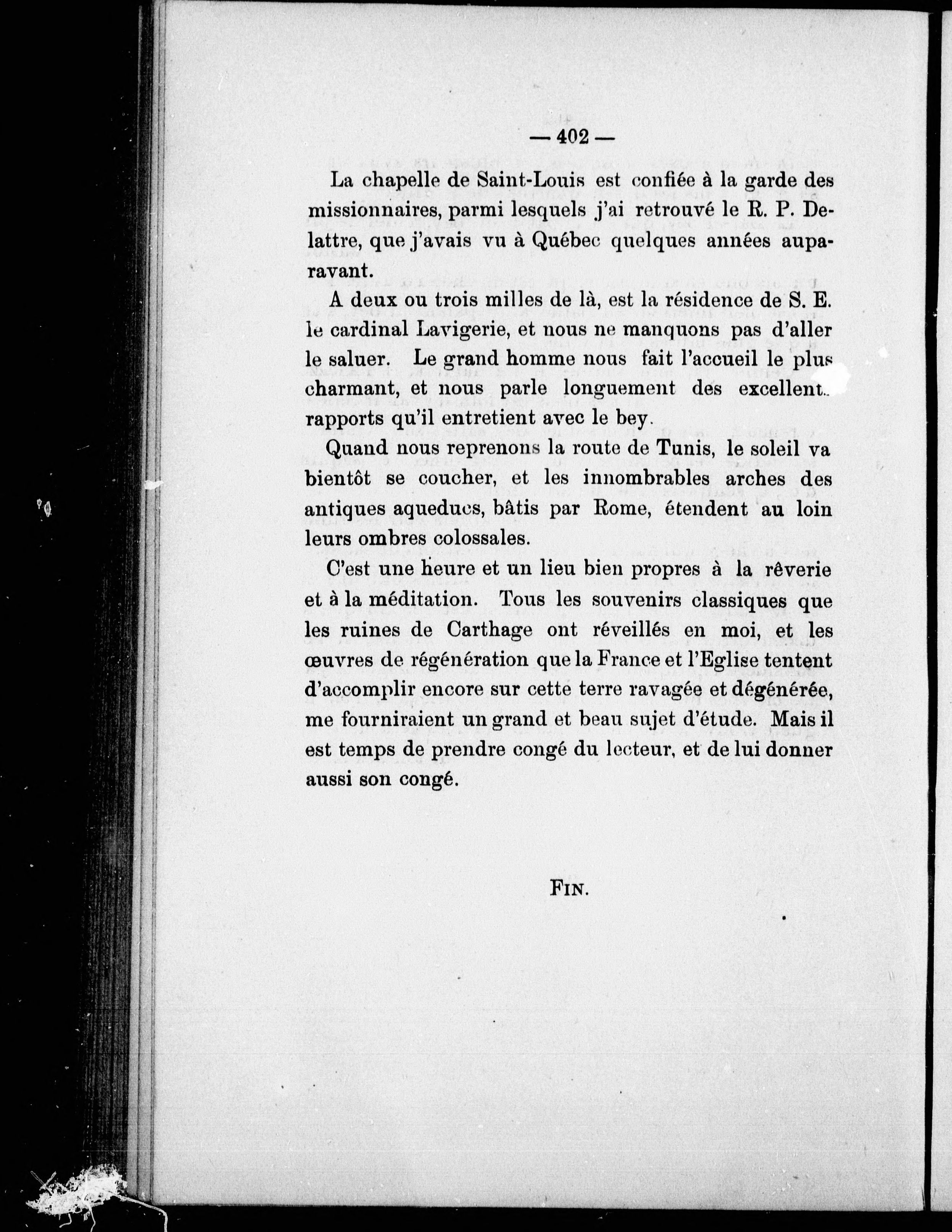 — 402 —

La chapelle de Saint-Louis est confiée à la garde des missionnaires, parmi lesquels j'ai retrouvé le R. P. Delattre, que j'avais vu à Québec quelques années auparavant.

A deux ou trois milles de là, est la résidence de S. E. le cardinal Lavigerie, et nous ne manquons pas d'aller le saluer. Le grand homme nous fait l'accueil le plus charmant, et nous parle longuement des excellent. rapports qu'il entretient avec le bey.

Quand nous reprenons la route de Tunis, le soleil va bientôt se coucher, et les innombrables arches des antiques aqueducs, bâtis par Rome, étendent au loin leurs ombres colossales.

C'est une heure et un lieu bien propres à la rêverie et à la méditation. Tous les souvenirs classiques que les ruines de Carthage ont réveillés en moi, et les œuvres de régénération que la France et l'Eglise tentent d'accomplir encore sur cette terre ravagée et dégénérée, me fourniraient un grand et beau sujet d'étude. Mais il est temps de prendre congé du lecteur, et de lui donner aussi son congé.

FIN.